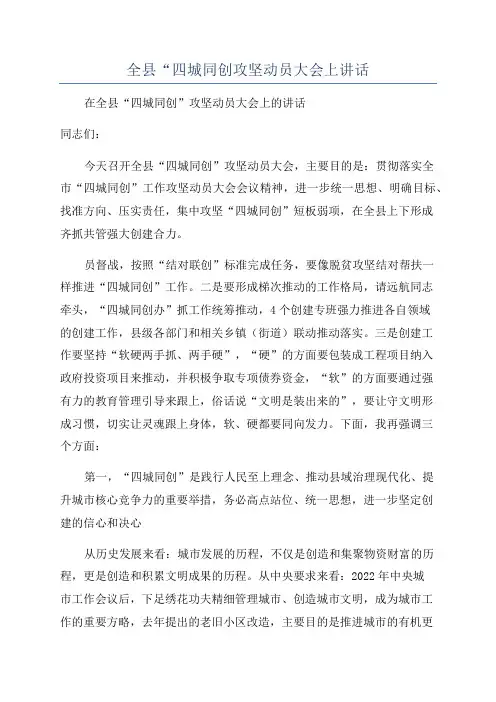 全县“四城同创攻坚动员大会上讲话

在全县“四城同创”攻坚动员大会上的讲话

同志们：

今天召开全县“四城同创”攻坚动员大会，主要目的是：贯彻落实全市“四城同创”工作攻坚动员大会会议精神，进一步统一思想、明确目标、找准方向、压实责任，集中攻坚“四城同创”短板弱项，在全县上下形成齐抓共管强大创建合力。

员督战，按照“结对联创”标准完成任务，要像脱贫攻坚结对帮扶一样推进“四城同创”工作。二是要形成梯次推动的工作格局，请远航同志牵头，“四城同创办”抓工作统筹推动，4个创建专班强力推进各自领域的创建工作，县级各部门和相关乡镇（街道）联动推动落实。三是创建工作要坚持“软硬两手抓、两手硬”，“硬”的方面要包装成工程项目纳入政府投资项目来推动，并积极争取专项债券资金，“软”的方面要通过强有力的教育管理引导来跟上，俗话说“文明是装出来的”，要让守文明形成习惯，切实让灵魂跟上身体，软、硬都要同向发力。下面，我再强调三个方面：

第一，“四城同创”是践行人民至上理念、推动县域治理现代化、提升城市核心竞争力的重要举措，务必高点站位、统一思想，进一步坚定创建的信心和决心

从历史发展来看：城市发展的历程，不仅是创造和集聚物资财富的历程，更是创造和积累文明成果的历程。从中央要求来看：2022年中央城市工作会议后，下足绣花功夫精细管理城市、创造城市文明，成为城市工作的重要方略，去年提出的老旧小区改造，主要目的是推进城市的有机更